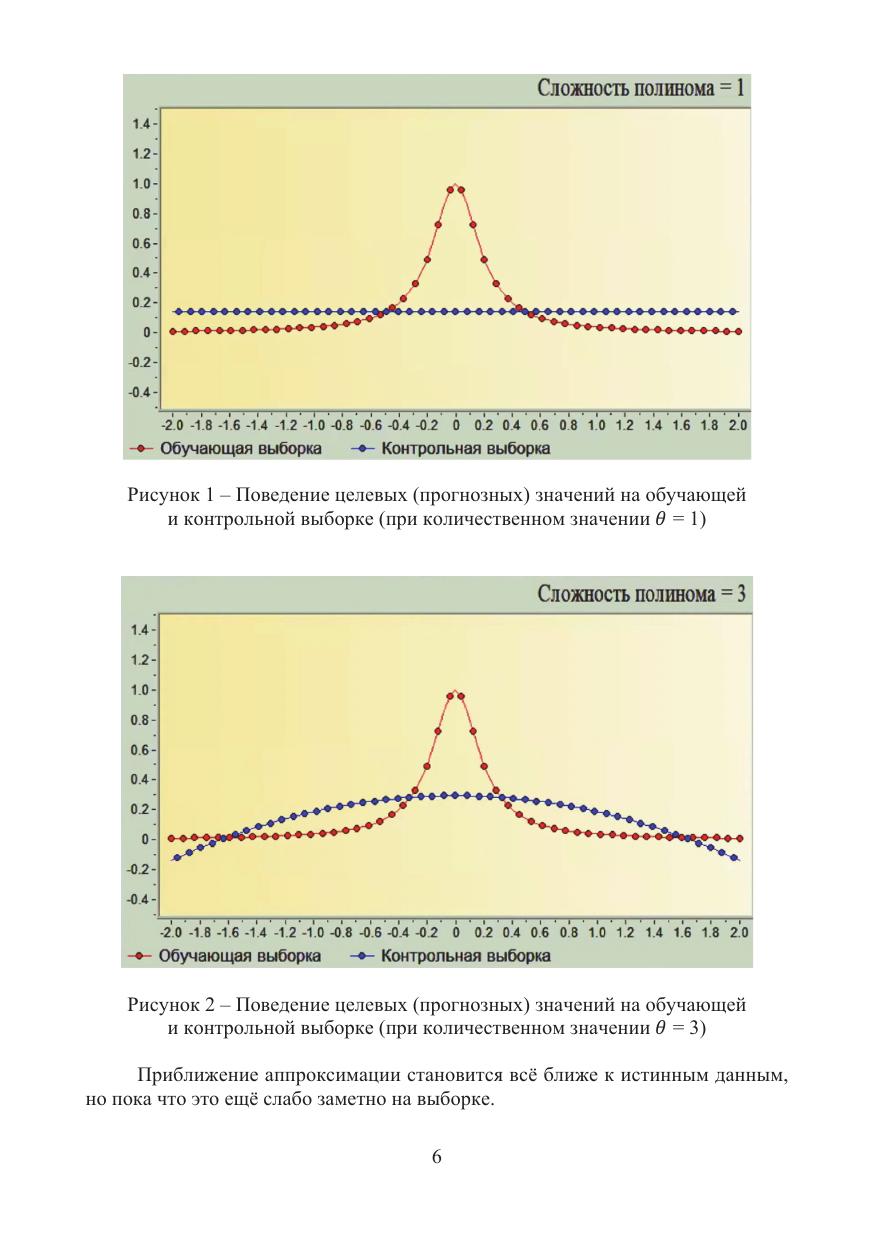 Сложность полинома = 1

1.4
1.2
1.0
0.8
0.6
0.4
0.2
0
-0.2
-0.4

-2.0 -1.8 -1.6 -1.4 -1.2 -1.0 -0.8 -0.6 -0.4 -0.2 0 0.2 0.4 0.6 0.8 1.0 1.2 1.4 1.6 1.8 2.0

Обучающая выборка   Контрольная выборка

Рисунок 1 – Поведение целевых (прогнозных) значений на обучающей и контрольной выборке (при количественном значении $\theta = 1$)

Сложность полинома = 3

1.4
1.2
1.0
0.8
0.6
0.4
0.2
0
-0.2
-0.4

-2.0 -1.8 -1.6 -1.4 -1.2 -1.0 -0.8 -0.6 -0.4 -0.2 0 0.2 0.4 0.6 0.8 1.0 1.2 1.4 1.6 1.8 2.0

Обучающая выборка   Контрольная выборка

Рисунок 2 – Поведение целевых (прогнозных) значений на обучающей и контрольной выборке (при количественном значении $\theta = 3$)

Приближение аппроксимации становится всё ближе к истинным данным, но пока что это ещё слабо заметно на выборке.

6